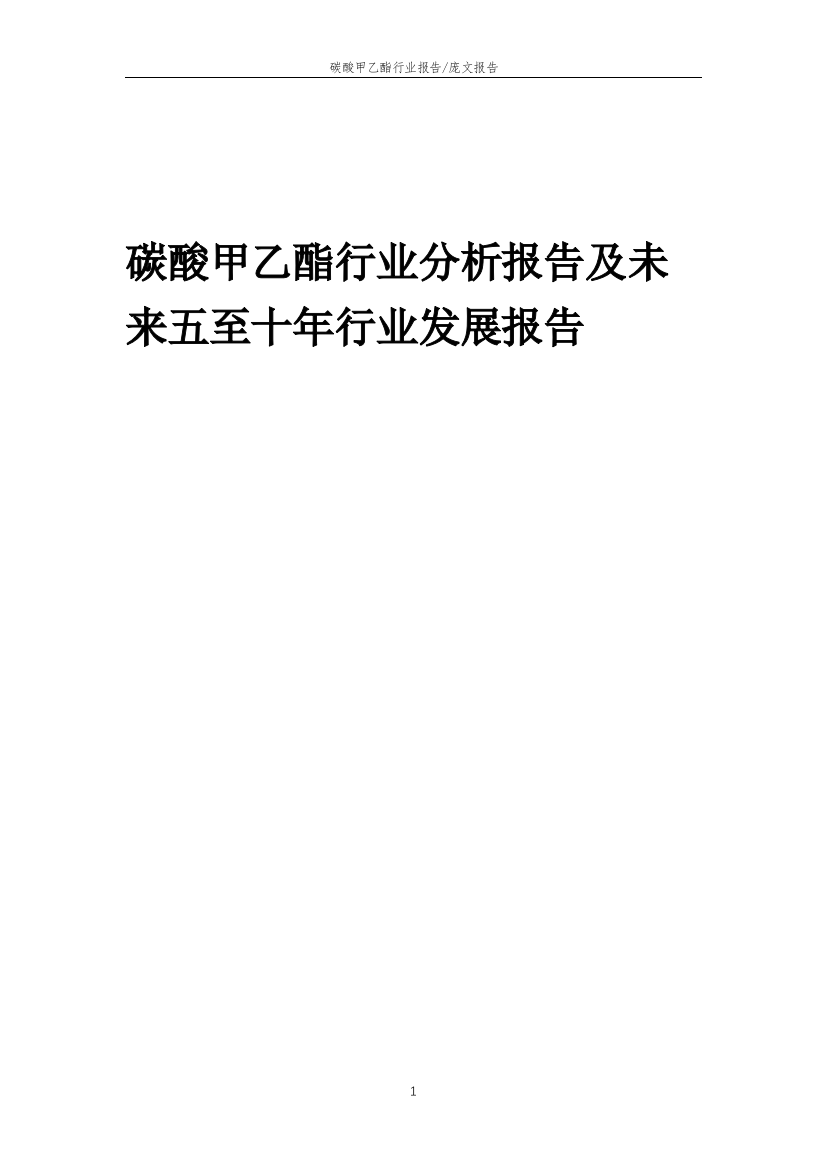 碳酸甲乙酯行业报告/庞文报告

碳酸甲乙酯行业分析报告及未来五至十年行业发展报告

1